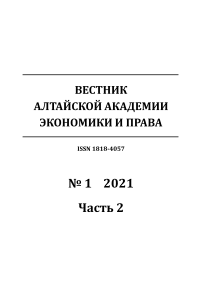 ВЕСТНИК
АЛТАЙСКОЙ АКАДЕМИИ
ЭКОНОМИКИ И ПРАВА

ISSN 1818-4057

№ 1 2021

Часть 2